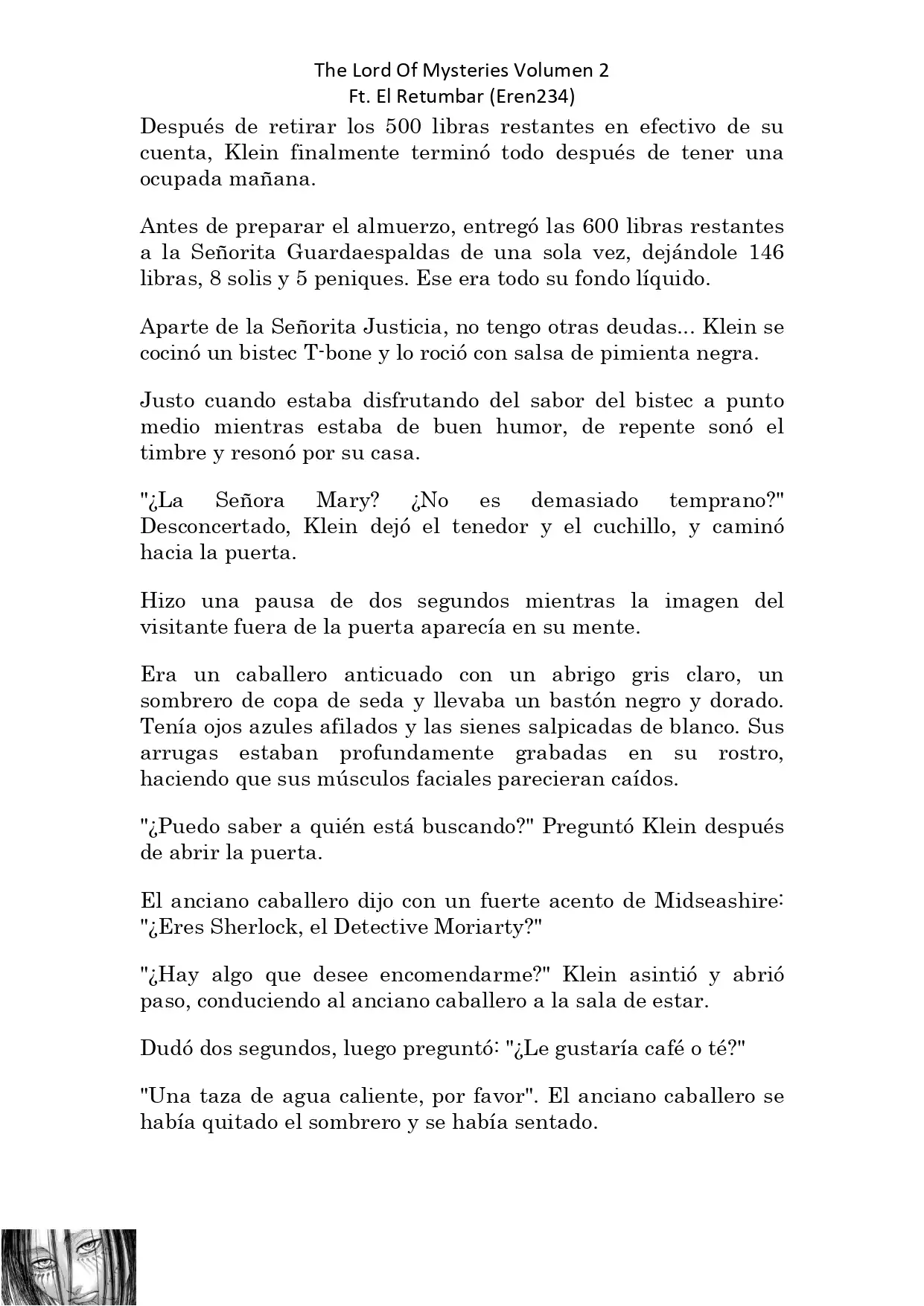 The Lord Of Mysteries Volumen 2
Ft. El Retumbar (Eren234)

Después de retirar los 500 libras restantes en efectivo de su cuenta, Klein finalmente terminó todo después de tener una ocupada mañana.

Antes de preparar el almuerzo, entregó las 600 libras restantes a la Señorita Guardaespaldas de una sola vez, dejándole 146 libras, 8 solis y 5 peniques. Ese era todo su fondo líquido.

Aparte de la Señorita Justicia, no tengo otras deudas... Klein se cocinó un bistec T-bone y lo roció con salsa de pimienta negra.

Justo cuando estaba disfrutando del sabor del bistec a punto medio mientras estaba de buen humor, de repente sonó el timbre y resonó por su casa.

"¿La Señora Mary? ¿No es demasiado temprano?" Desconcertado, Klein dejó el tenedor y el cuchillo, y caminó hacia la puerta.

Hizo una pausa de dos segundos mientras la imagen del visitante fuera de la puerta aparecía en su mente.

Era un caballero anticuado con un abrigo gris claro, un sombrero de copa de seda y llevaba un bastón negro y dorado. Tenía ojos azules afilados y las sienes salpicadas de blanco. Sus arrugas estaban profundamente grabadas en su rostro, haciendo que sus músculos faciales parecieran caídos.

"¿Puedo saber a quién está buscando?" Preguntó Klein después de abrir la puerta.

El anciano caballero dijo con un fuerte acento de Midseashire: "¿Eres Sherlock, el Detective Moriarty?"

"¿Hay algo que desee encomendarme?" Klein asintió y abrió paso, conduciendo al anciano caballero a la sala de estar.

Dudó dos segundos, luego preguntó: "¿Le gustaría café o té?"

"Una taza de agua caliente, por favor". El anciano caballero se había quitado el sombrero y se había sentado.